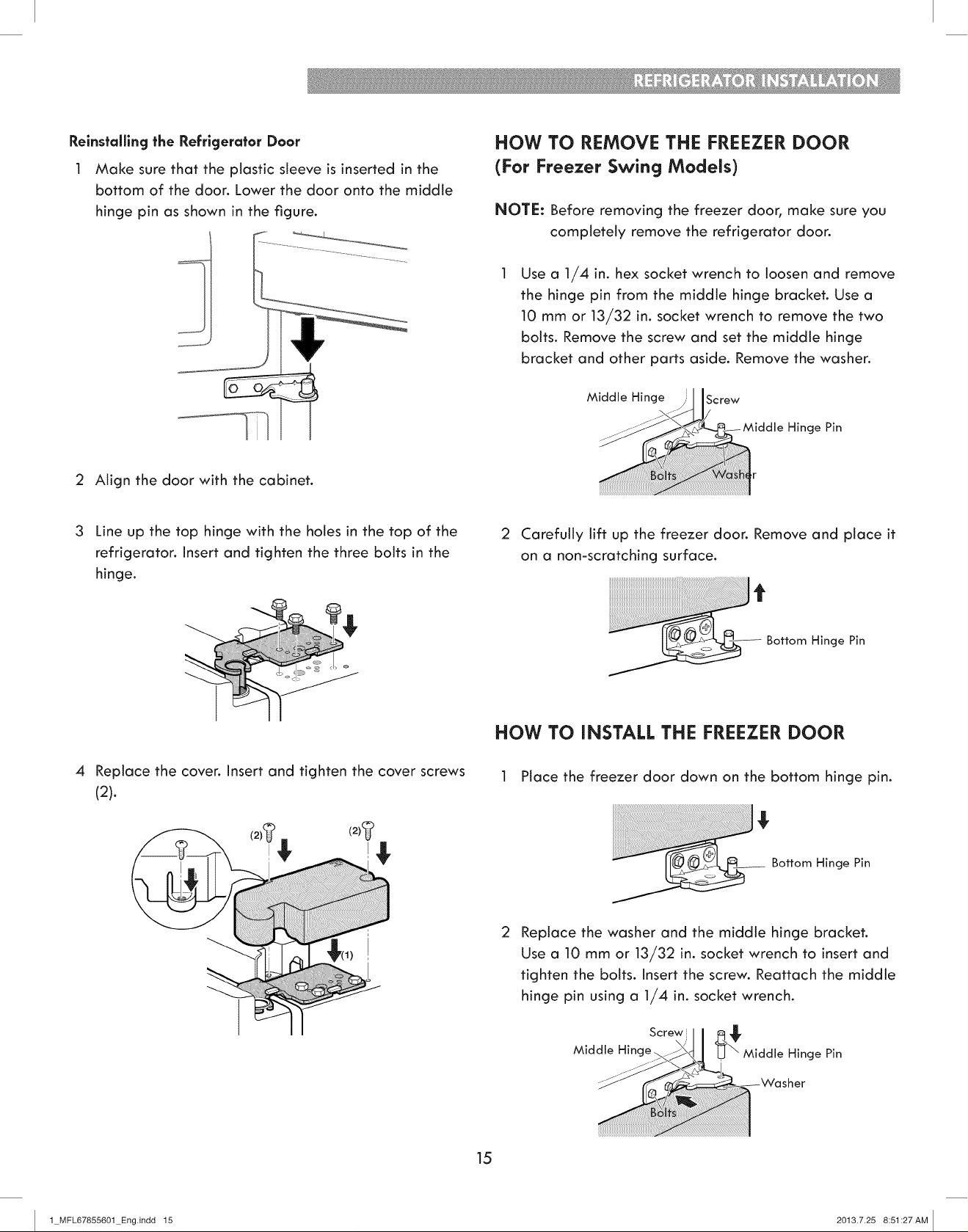 REFRIGERATOR INSTALLATION

Reinstalling the Refrigerator Door

1 Make sure that the plastic sleeve is inserted in the bottom of the door. Lower the door onto the middle hinge pin as shown in the figure.

2 Align the door with the cabinet.

3 Line up the top hinge with the holes in the top of the refrigerator. Insert and tighten the three bolts in the hinge.

4 Replace the cover. Insert and tighten the cover screws (2).

(2) (2) (1)

HOW TO REMOVE THE FREEZER DOOR (For Freezer Swing Models)

NOTE: Before removing the freezer door, make sure you completely remove the refrigerator door.

1 Use a 1/4 in. hex socket wrench to loosen and remove the hinge pin from the middle hinge bracket. Use a 10 mm or 13/32 in. socket wrench to remove the two bolts. Remove the screw and set the middle hinge bracket and other parts aside. Remove the washer.

Middle Hinge Screw Middle Hinge Pin Bolts Washer

2 Carefully lift up the freezer door. Remove and place it on a non-scratching surface.

Bottom Hinge Pin

HOW TO INSTALL THE FREEZER DOOR

1 Place the freezer door down on the bottom hinge pin.

Bottom Hinge Pin

2 Replace the washer and the middle hinge bracket. Use a 10 mm or 13/32 in. socket wrench to insert and tighten the bolts. Insert the screw. Reattach the middle hinge pin using a 1/4 in. socket wrench.

Screw Middle Hinge Middle Hinge Pin Washer Bolts

15

1_MFL67855601_Eng.indd 15 2013.7.25 8:51:27 AM